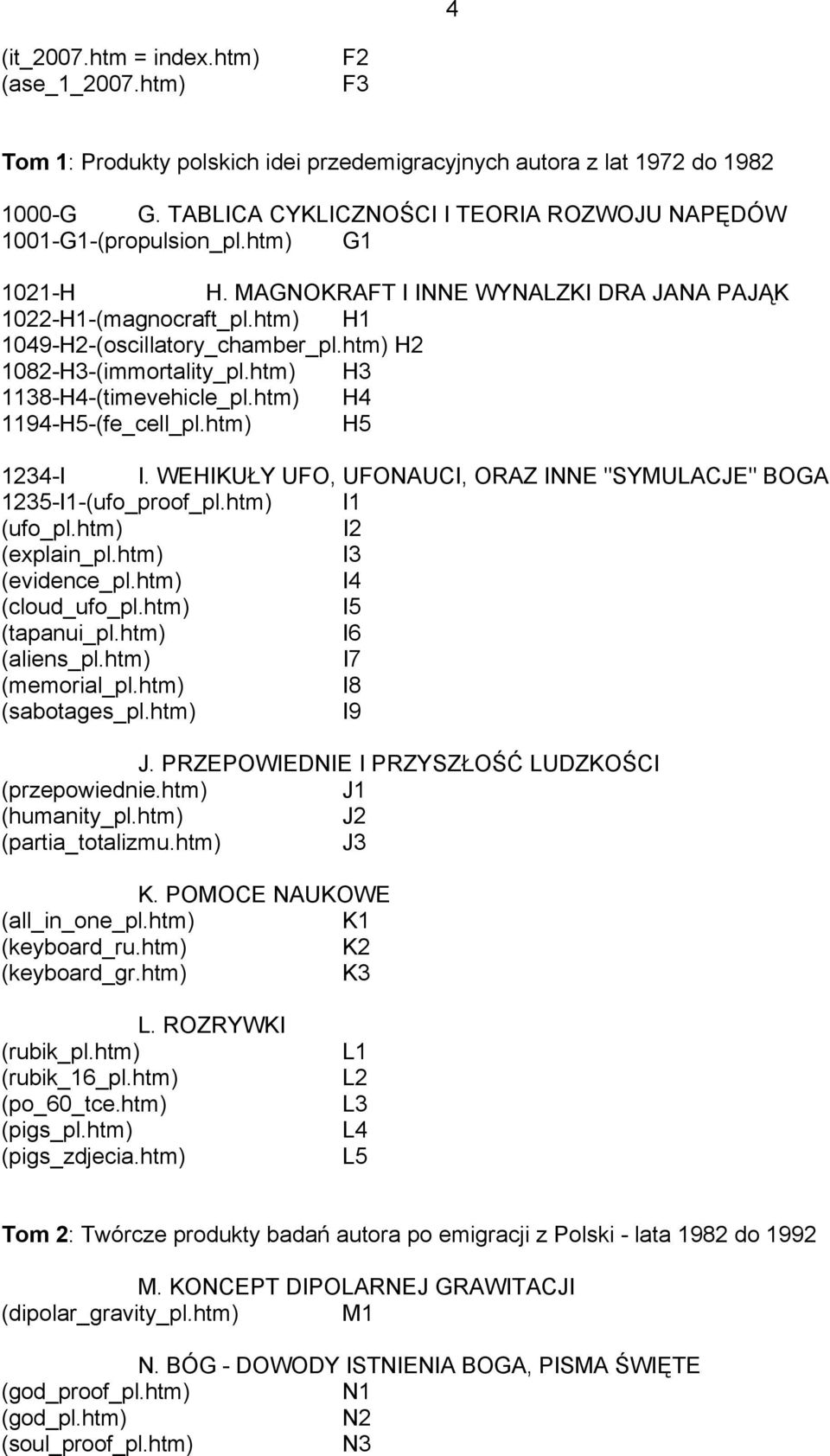 4

(it_2007.htm = index.htm) F2
(ase_1_2007.htm) F3

Tom 1: Produkty polskich idei przedemigracyjnych autora z lat 1972 do 1982

1000-G G. TABLICA CYKLICZNOŚCI I TEORIA ROZWOJU NAPĘDÓW
1001-G1-(propulsion_pl.htm) G1

1021-H H. MAGNOKRAFT I INNE WYNALZKI DRA JANA PAJĄK
1022-H1-(magnocraft_pl.htm) H1
1049-H2-(oscillatory_chamber_pl.htm) H2
1082-H3-(immortality_pl.htm) H3
1138-H4-(timevehicle_pl.htm) H4
1194-H5-(fe_cell_pl.htm) H5

1234-I I. WEHIKUŁY UFO, UFONAUCI, ORAZ INNE "SYMULACJE" BOGA
1235-I1-(ufo_proof_pl.htm) I1
(ufo_pl.htm) I2
(explain_pl.htm) I3
(evidence_pl.htm) I4
(cloud_ufo_pl.htm) I5
(tapanui_pl.htm) I6
(aliens_pl.htm) I7
(memorial_pl.htm) I8
(sabotages_pl.htm) I9

J. PRZEPOWIEDNIE I PRZYSZŁOŚĆ LUDZKOŚCI
(przepowiednie.htm) J1
(humanity_pl.htm) J2
(partia_totalizmu.htm) J3

K. POMOCE NAUKOWE
(all_in_one_pl.htm) K1
(keyboard_ru.htm) K2
(keyboard_gr.htm) K3

L. ROZRYWKI
(rubik_pl.htm) L1
(rubik_16_pl.htm) L2
(po_60_tce.htm) L3
(pigs_pl.htm) L4
(pigs_zdjecia.htm) L5

Tom 2: Twórcze produkty badań autora po emigracji z Polski - lata 1982 do 1992

M. KONCEPT DIPOLARNEJ GRAWITACJI
(dipolar_gravity_pl.htm) M1

N. BÓG - DOWODY ISTNIENIA BOGA, PISMA ŚWIĘTE
(god_proof_pl.htm) N1
(god_pl.htm) N2
(soul_proof_pl.htm) N3